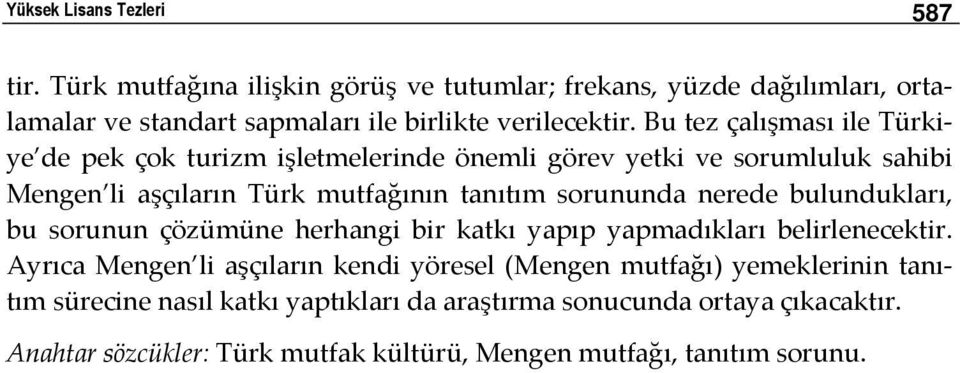 Yüksek Lisans Tezleri 587

tir. Türk mutfağına ilişkin görüş ve tutumlar; frekans, yüzde dağılımları, ortalamalar ve standart sapmaları ile birlikte verilecektir. Bu tez çalışması ile Türkiye'de pek çok turizm işletmelerinde önemli görev yetki ve sorumluluk sahibi Mengen'li aşçıların Türk mutfağının tanıtım sorununda nerede bulundukları, bu sorunun çözümüne herhangi bir katkı yapıp yapmadıkları belirlenecektir. Ayrıca Mengen'li aşçıların kendi yöresel (Mengen mutfağı) yemeklerinin tanıtım sürecine nasıl katkı yaptıkları da araştırma sonucunda ortaya çıkacaktır.

Anahtar sözcükler: Türk mutfak kültürü, Mengen mutfağı, tanıtım sorunu.